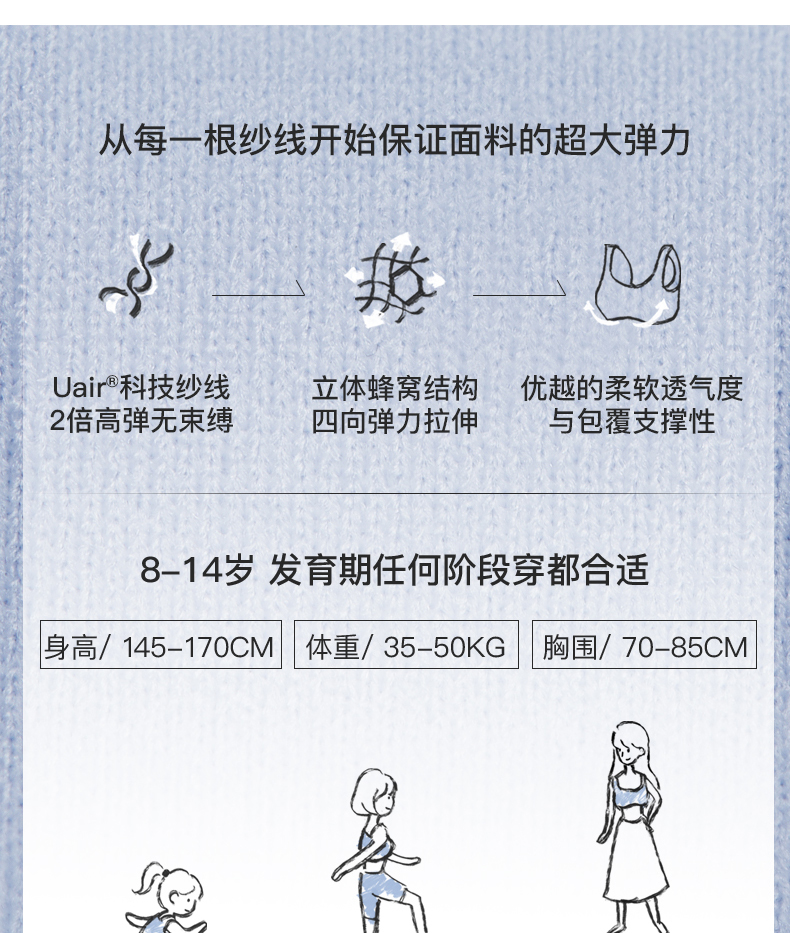 从每一根纱线开始保证面料的超大弹力

Uair®科技纱线
2倍高弹无束缚

立体蜂窝结构
四向弹力拉伸

优越的柔软透气度
与包覆支撑性

8-14岁 发育期任何阶段穿都合适

身高/ 145-170CM

体重/ 35-50KG

胸围/ 70-85CM